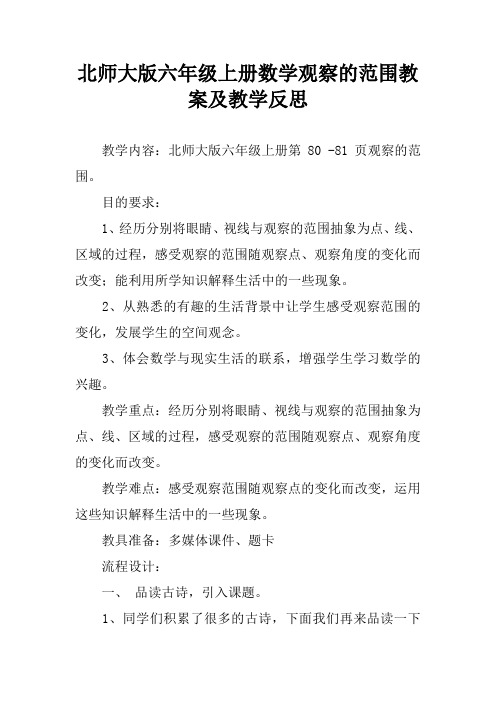 北师大版六年级上册数学观察的范围教案及教学反思

教学内容：北师大版六年级上册第 80 -81 页观察的范围。

目的要求：

1、经历分别将眼睛、视线与观察的范围抽象为点、线、区域的过程，感受观察的范围随观察点、观察角度的变化而改变；能利用所学知识解释生活中的一些现象。

2、从熟悉的有趣的生活背景中让学生感受观察范围的变化，发展学生的空间观念。

3、体会数学与现实生活的联系，增强学生学习数学的兴趣。

教学重点：经历分别将眼睛、视线与观察的范围抽象为点、线、区域的过程，感受观察的范围随观察点、观察角度的变化而改变。

教学难点：感受观察范围随观察点的变化而改变，运用这些知识解释生活中的一些现象。

教具准备：多媒体课件、题卡

流程设计：

一、 品读古诗，引入课题。

1、同学们积累了很多的古诗，下面我们再来品读一下